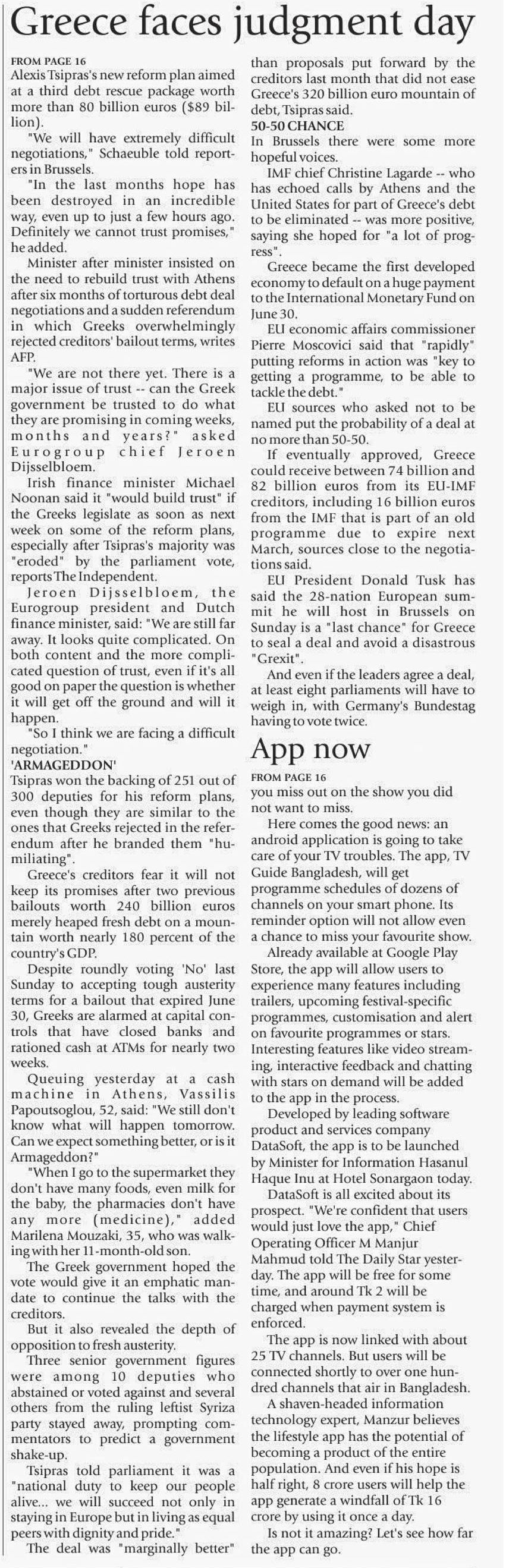 Greece faces judgment day

FROM PAGE 16
Alexis Tsipras's new reform plan aimed at a third debt rescue package worth more than 80 billion euros ($89 billion).

"We will have extremely difficult negotiations," Schaeuble told reporters in Brussels.

"In the last months hope has been destroyed in an incredible way, even up to just a few hours ago. Definitely we cannot trust promises," he added.

Minister after minister insisted on the need to rebuild trust with Athens after six months of torturous debt deal negotiations and a sudden referendum in which Greeks overwhelmingly rejected creditors' bailout terms, writes AFP.

"We are not there yet. There is a major issue of trust -- can the Greek government be trusted to do what they are promising in coming weeks, months and years?" asked Eurogroup chief Jeroen Dijsselbloem.

Irish finance minister Michael Noonan said it "would build trust" if the Greeks legislate as soon as next week on some of the reform plans, especially after Tsipras's majority was "eroded" by the parliament vote, reports The Independent.

Jeroen Dijsselbloem, the Eurogroup president and Dutch finance minister, said: "We are still far away. It looks quite complicated. On both content and the more complicated question of trust, even if it's all good on paper the question is whether it will get off the ground and will it happen.

"So I think we are facing a difficult negotiation."

'ARMAGEDDON'
Tsipras won the backing of 251 out of 300 deputies for his reform plans, even though they are similar to the ones that Greeks rejected in the referendum after he branded them "humiliating".

Greece's creditors fear it will not keep its promises after two previous bailouts worth 240 billion euros merely heaped fresh debt on a mountain worth nearly 180 percent of the country's GDP.

Despite roundly voting 'No' last Sunday to accepting tough austerity terms for a bailout that expired June 30, Greeks are alarmed at capital controls that have closed banks and rationed cash at ATMs for nearly two weeks.

Queuing yesterday at a cash machine in Athens, Vassilis Papoutsoglou, 52, said: "We still don't know what will happen tomorrow. Can we expect something better, or is it Armageddon?"

"When I go to the supermarket they don't have many foods, even milk for the baby, the pharmacies don't have any more (medicine)," added Marilena Mouzaki, 35, who was walking with her 11-month-old son.

The Greek government hoped the vote would give it an emphatic mandate to continue the talks with the creditors.

But it also revealed the depth of opposition to fresh austerity.

Three senior government figures were among 10 deputies who abstained or voted against and several others from the ruling leftist Syriza party stayed away, prompting commentators to predict a government shake-up.

Tsipras told parliament it was a "national duty to keep our people alive... we will succeed not only in staying in Europe but in living as equal peers with dignity and pride."

The deal was "marginally better" than proposals put forward by the creditors last month that did not ease Greece's 320 billion euro mountain of debt, Tsipras said.

50-50 CHANCE
In Brussels there were some more hopeful voices.

IMF chief Christine Lagarde -- who has echoed calls by Athens and the United States for part of Greece's debt to be eliminated -- was more positive, saying she hoped for "a lot of progress".

Greece became the first developed economy to default on a huge payment to the International Monetary Fund on June 30.

EU economic affairs commissioner Pierre Moscovici said that "rapidly" putting reforms in action was "key to getting a programme, to be able to tackle the debt."

EU sources who asked not to be named put the probability of a deal at no more than 50-50.

If eventually approved, Greece could receive between 74 billion and 82 billion euros from its EU-IMF creditors, including 16 billion euros from the IMF that is part of an old programme due to expire next March, sources close to the negotiations said.

EU President Donald Tusk has said the 28-nation European summit he will host in Brussels on Sunday is a "last chance" for Greece to seal a deal and avoid a disastrous "Grexit".

And even if the leaders agree a deal, at least eight parliaments will have to weigh in, with Germany's Bundestag having to vote twice.

App now

FROM PAGE 16
you miss out on the show you did not want to miss.

Here comes the good news: an android application is going to take care of your TV troubles. The app, TV Guide Bangladesh, will get programme schedules of dozens of channels on your smart phone. Its reminder option will not allow even a chance to miss your favourite show.

Already available at Google Play Store, the app will allow users to experience many features including trailers, upcoming festival-specific programmes, customisation and alert on favourite programmes or stars. Interesting features like video streaming, interactive feedback and chatting with stars on demand will be added to the app in the process.

Developed by leading software product and services company DataSoft, the app is to be launched by Minister for Information Hasanul Haque Inu at Hotel Sonargaon today.

DataSoft is all excited about its prospect. "We're confident that users would just love the app," Chief Operating Officer M Manjur Mahmud told The Daily Star yesterday. The app will be free for some time, and around Tk 2 will be charged when payment system is enforced.

The app is now linked with about 25 TV channels. But users will be connected shortly to over one hundred channels that air in Bangladesh.

A shaven-headed information technology expert, Manzur believes the lifestyle app has the potential of becoming a product of the entire population. And even if his hope is half right, 8 crore users will help the app generate a windfall of Tk 16 crore by using it once a day.

Is not it amazing? Let's see how far the app can go.